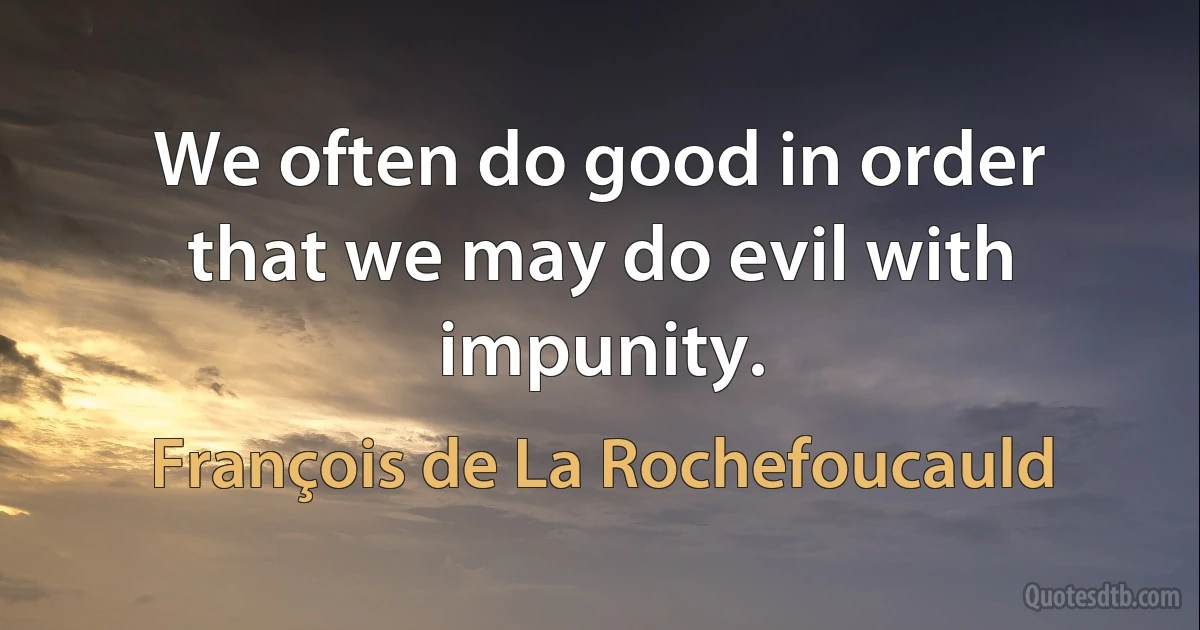 We often do good in order that we may do evil with impunity.

François de La Rochefoucauld

Quotesdtb.com